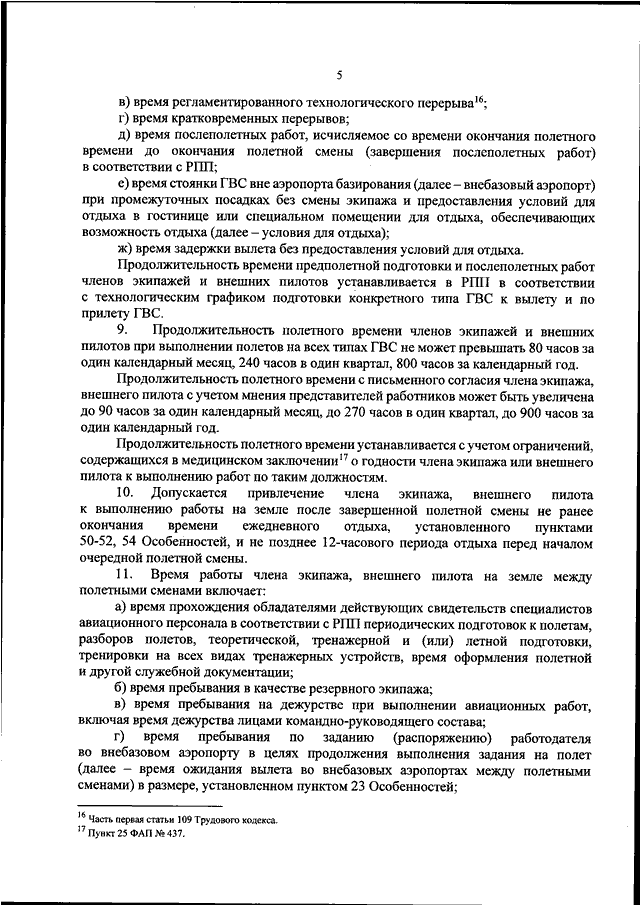 5

в) время регламентированного технологического перерыва$^{16}$;

г) время кратковременных перерывов;

д) время послеполетных работ, исчисляемое со времени окончания полетного времени до окончания полетной смены (завершения послеполетных работ) в соответствии с РПП;

е) время стоянки ГВС вне аэропорта базирования (далее – внебазовый аэропорт) при промежуточных посадках без смены экипажа и предоставления условий для отдыха в гостинице или специальном помещении для отдыха, обеспечивающих возможность отдыха (далее – условия для отдыха);

ж) время задержки вылета без предоставления условий для отдыха.

Продолжительность времени предполетной подготовки и послеполетных работ членов экипажей и внешних пилотов устанавливается в РПП в соответствии с технологическим графиком подготовки конкретного типа ГВС к вылету и по прилету ГВС.

9. Продолжительность полетного времени членов экипажей и внешних пилотов при выполнении полетов на всех типах ГВС не может превышать 80 часов за один календарный месяц, 240 часов в один квартал, 800 часов за календарный год.

Продолжительность полетного времени с письменного согласия члена экипажа, внешнего пилота с учетом мнения представителей работников может быть увеличена до 90 часов за один календарный месяц, до 270 часов в один квартал, до 900 часов за один календарный год.

Продолжительность полетного времени устанавливается с учетом ограничений, содержащихся в медицинском заключении$^{17}$ о годности члена экипажа или внешнего пилота к выполнению работ по таким должностям.

10. Допускается привлечение члена экипажа, внешнего пилота к выполнению работы на земле после завершенной полетной смены не ранее окончания времени ежедневного отдыха, установленного пунктами 50-52, 54 Особенностей, и не позднее 12-часового периода отдыха перед началом очередной полетной смены.

11. Время работы члена экипажа, внешнего пилота на земле между полетными сменами включает:

а) время прохождения обладателями действующих свидетельств специалистов авиационного персонала в соответствии с РПП периодических подготовок к полетам, разборов полетов, теоретической, тренажерной и (или) летной подготовки, тренировки на всех видах тренажерных устройств, время оформления полетной и другой служебной документации;

б) время пребывания в качестве резервного экипажа;

в) время пребывания на дежурстве при выполнении авиационных работ, включая время дежурства лицами командно-руководящего состава;

г) время пребывания по заданию (распоряжению) работодателя во внебазовом аэропорту в целях продолжения выполнения задания на полет (далее – время ожидания вылета во внебазовых аэропортах между полетными сменами) в размере, установленном пунктом 23 Особенностей;

$^{16}$ Часть первая статьи 109 Трудового кодекса.
$^{17}$ Пункт 25 ФАП № 437.